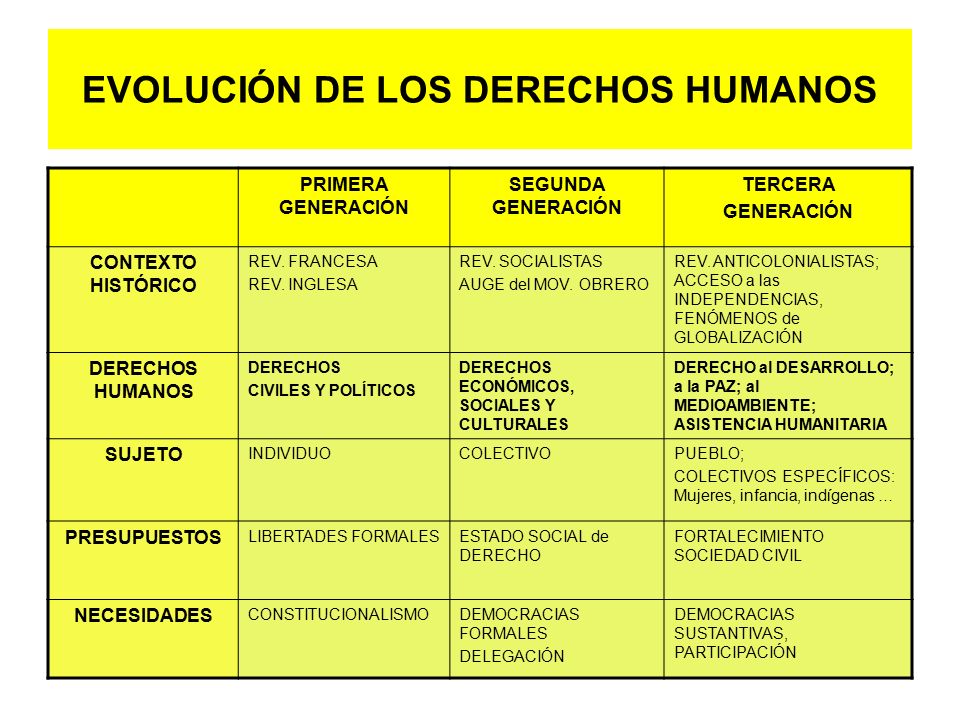 EVOLUCIÓN DE LOS DERECHOS HUMANOS

| | PRIMERA GENERACIÓN | SEGUNDA GENERACIÓN | TERCERA GENERACIÓN |
|---|---|---|---|
| CONTEXTO HISTÓRICO | REV. FRANCESA REV. INGLESA | REV. SOCIALISTAS AUGE del MOV. OBRERO | REV. ANTICOLONIALISTAS; ACCESO a las INDEPENDENCIAS, FENÓMENOS de GLOBALIZACIÓN |
| DERECHOS HUMANOS | DERECHOS CIVILES Y POLÍTICOS | DERECHOS ECONÓMICOS, SOCIALES Y CULTURALES | DERECHO al DESARROLLO; a la PAZ; al MEDIOAMBIENTE; ASISTENCIA HUMANITARIA |
| SUJETO | INDIVIDUO | COLECTIVO | PUEBLO; COLECTIVOS ESPECÍFICOS: Mujeres, infancia, indígenas … |
| PRESUPUESTOS | LIBERTADES FORMALES | ESTADO SOCIAL de DERECHO | FORTALECIMIENTO SOCIEDAD CIVIL |
| NECESIDADES | CONSTITUCIONALISMO | DEMOCRACIAS FORMALES DELEGACIÓN | DEMOCRACIAS SUSTANTIVAS, PARTICIPACIÓN |